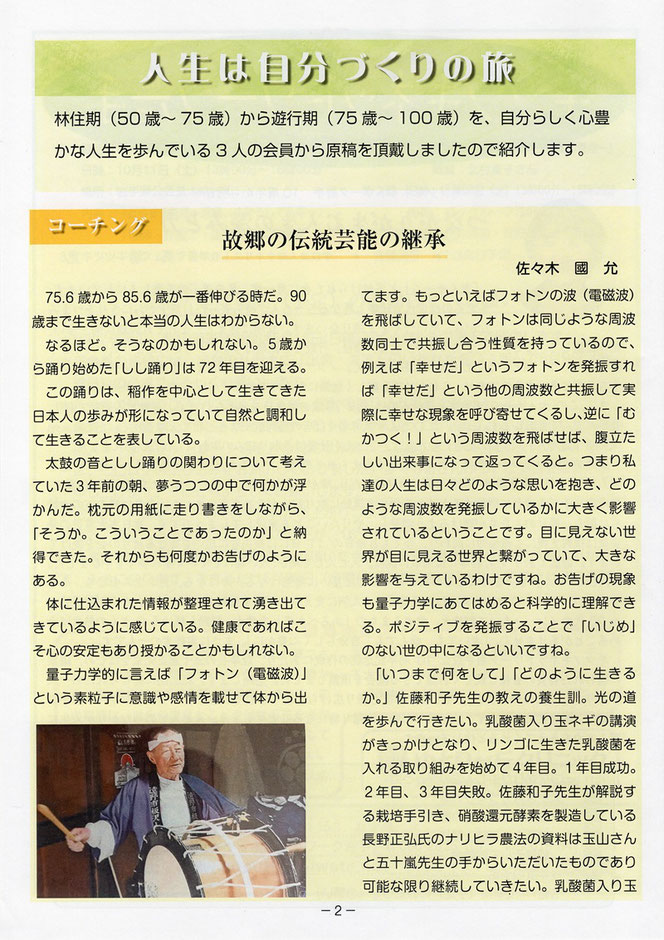 人生は自分づくりの旅

林住期（50歳～75歳）から遊行期（75歳～100歳）を、自分らしく心豊かな人生を歩んでいる３人の会員から原稿を頂戴しましたので紹介します。

コーチング

故郷の伝統芸能の継承

佐々木　國　允

75.6歳から85.6歳が一番伸びる時だ。90歳まで生きないと本当の人生はわからない。

なるほど。そうなのかもしれない。5歳から踊り始めた「しし踊り」は72年目を迎える。

この踊りは、稲作を中心として生きてきた日本人の歩みが形になっていて自然と調和して生きることを表している。

太鼓の音としし踊りの関わりについて考えていた３年前の朝、夢うつつの中で何かが浮かんだ。枕元の用紙に走り書きをしながら、「そうか。こういうことであったのか」と納得できた。それからも何度かお告げのようにある。

体に仕込まれた情報が整理されて湧き出てきているように感じている。健康であればこそ心の安定もあり授かることかもしれない。

量子力学的に言えば「フォトン（電磁波）」という素粒子に意識や感情を載せて体から出てます。もっといえばフォトンの波（電磁波）を飛ばしていて、フォトンは同じような周波数同士で共振し合う性質を持っているので、例えば「幸せだ」というフォトンを発振すれば「幸せだ」という他の周波数と共振して実際に幸せな現象を呼び寄せてくるし、逆に「むかつく！」という周波数を飛ばせば、腹立たしい出来事になって返ってくると。つまり私達の人生は日々どのような思いを抱き、どのような周波数を発振しているかに大きく影響されているということです。目に見えない世界が目に見える世界と繋がっていて、大きな影響を与えているわけですね。お告げの現象も量子力学にあてはめると科学的に理解できる。ポジティブを発振することで「いじめ」のない世の中になるといいですね。

「いつまで何をして」「どのように生きるか。」佐藤和子先生の教えの養生訓。光の道を歩んで行きたい。乳酸菌入り玉ネギの講演がきっかけとなり、リンゴに生きた乳酸菌を入れる取り組みを始めて４年目。１年目成功。２年目、３年目失敗。佐藤和子先生が解説する栽培手引き、硝酸還元酵素を製造している長野正弘氏のナリヒラ農法の資料は玉山さんと五十嵐先生の手からいただいたものであり可能な限り継続していきたい。乳酸菌入り玉

－2－